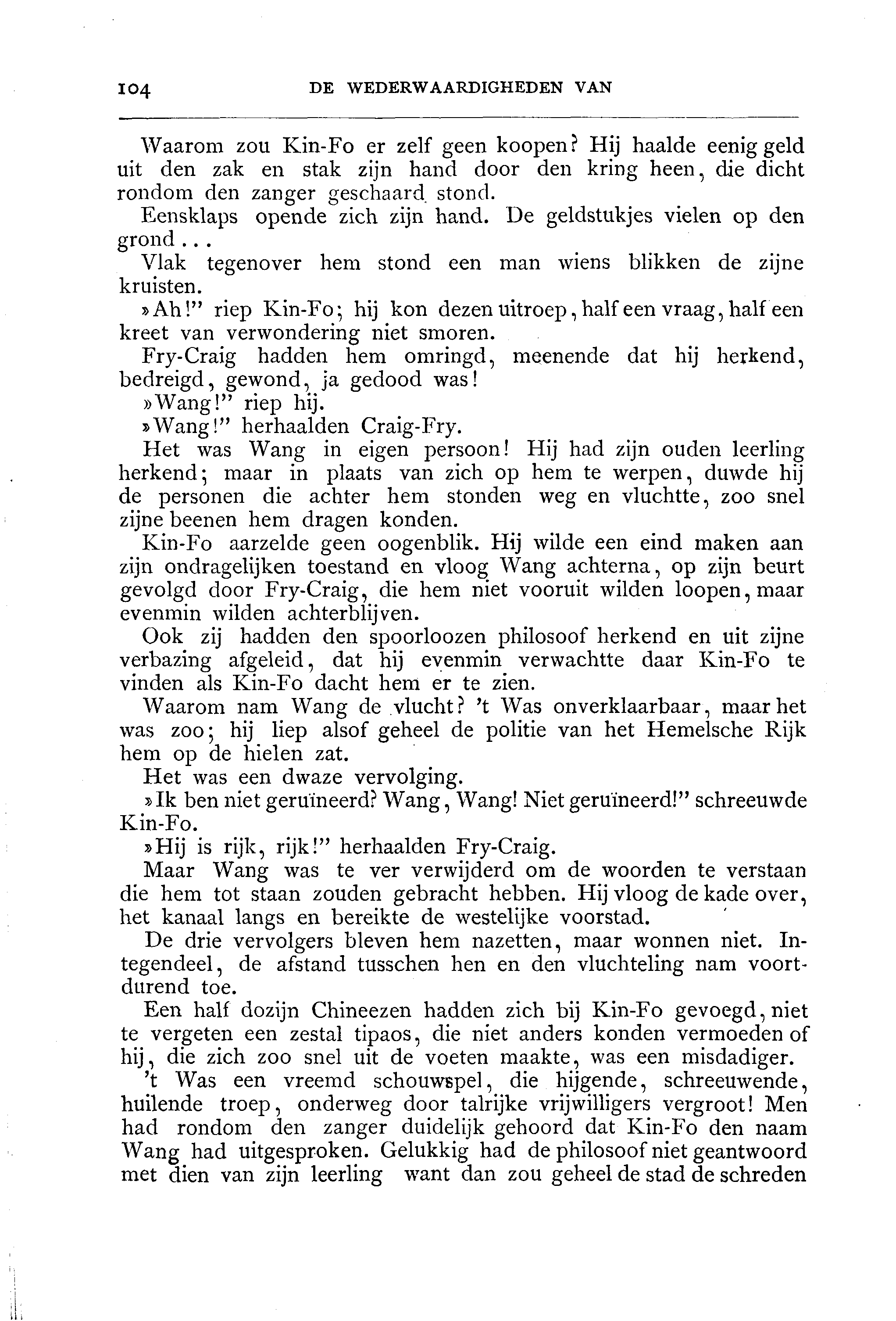 104 DE WEDERWAARDIGHEDEN VAN

Waarom zou Kin-Fo er zelf geen koopen? Hij haalde eenig geld uit den zak en stak zijn hand door den kring heen, die dicht rondom den zanger geschaard stond.

Eensklaps opende zich zijn hand. De geldstukjes vielen op den grond...

Vlak tegenover hem stond een man wiens blikken de zijne kruisten.

»Ah!" riep Kin-Fo; hij kon dezen uitroep, half een vraag, half een kreet van verwondering niet smoren.

Fry-Craig hadden hem omringd, meenende dat hij herkend, bedreigd, gewond, ja gedood was!

»Wang!" riep hij.

»Wang!" herhaalden Craig-Fry.

Het was Wang in eigen persoon! Hij had zijn ouden leerling herkend; maar in plaats van zich op hem te werpen, duwde hij de personen die achter hem stonden weg en vluchtte, zoo snel zijne beenen hem dragen konden.

Kin-Fo aarzelde geen oogenblik. Hij wilde een eind maken aan zijn ondragelijken toestand en vloog Wang achterna, op zijn beurt gevolgd door Fry-Craig, die hem niet vooruit wilden loopen, maar evenmin wilden achterblijven.

Ook zij hadden den spoorloozen philosoof herkend en uit zijne verbazing afgeleid, dat hij evenmin verwachtte daar Kin-Fo te vinden als Kin-Fo dacht hem er te zien.

Waarom nam Wang de vlucht? 't Was onverklaarbaar, maar het was zoo; hij liep alsof geheel de politie van het Hemelsche Rijk hem op de hielen zat.

Het was een dwaze vervolging.

»Ik ben niet geruïneerd? Wang, Wang! Niet geruïneerd!" schreeuwde Kin-Fo.

»Hij is rijk, rijk!" herhaalden Fry-Craig.

Maar Wang was te ver verwijderd om de woorden te verstaan die hem tot staan zouden gebracht hebben. Hij vloog de kade over, het kanaal langs en bereikte de westelijke voorstad.

De drie vervolgers bleven hem nazetten, maar wonnen niet. Integendeel, de afstand tusschen hen en den vluchteling nam voortdurend toe.

Een half dozijn Chineezen hadden zich bij Kin-Fo gevoegd, niet te vergeten een zestal tipaos, die niet anders konden vermoeden of hij, die zich zoo snel uit de voeten maakte, was een misdadiger.

't Was een vreemd schouwspel, die hijgende, schreeuwende, huilende troep, onderweg door talrijke vrijwilligers vergroot! Men had rondom den zanger duidelijk gehoord dat Kin-Fo den naam Wang had uitgesproken. Gelukkig had de philosoof niet geantwoord met dien van zijn leerling want dan zou geheel de stad de schreden